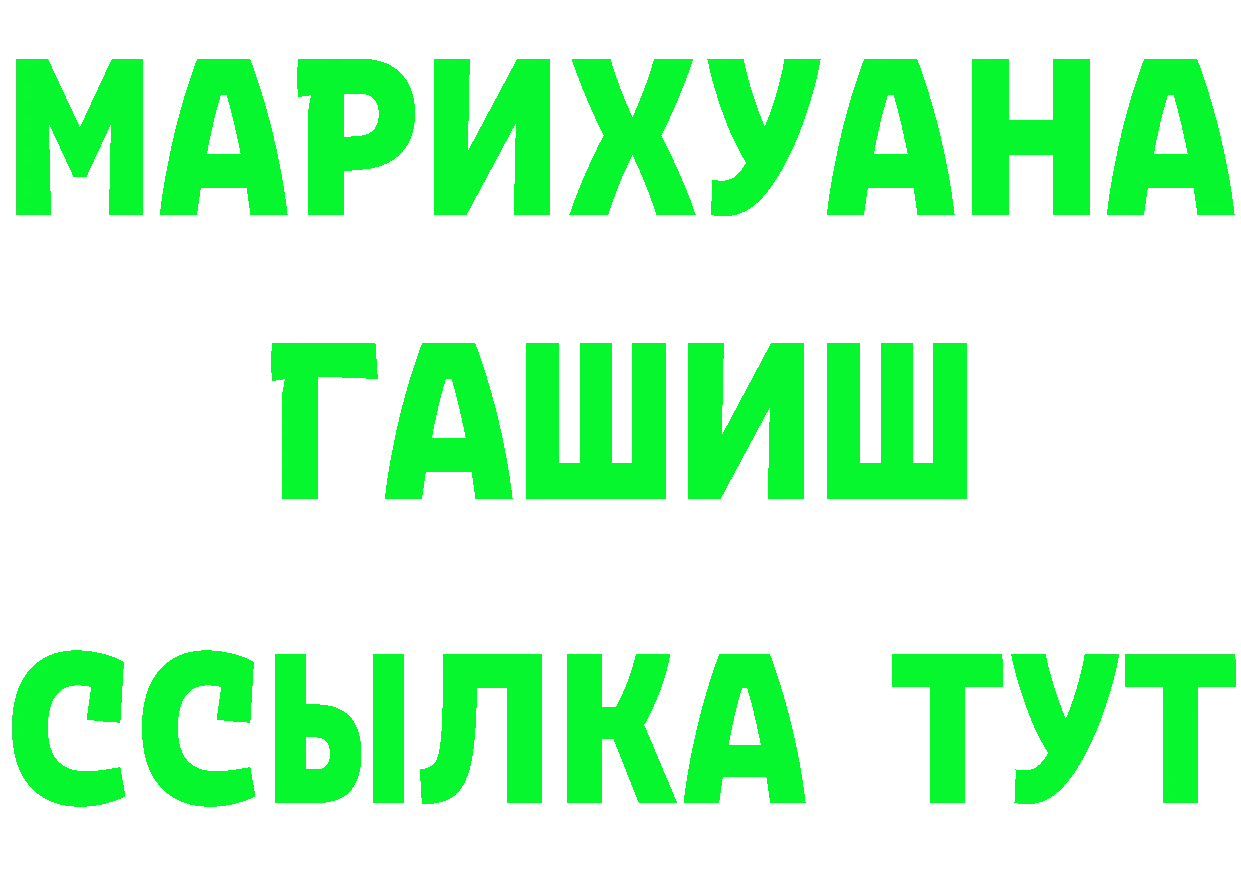 МАРИХУАНА
ГАШИШ
ССЫЛКА ТУТ